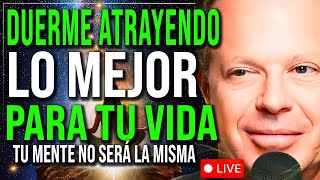 DUERME ATRAYENDO
LO MEJOR
PARA TU VIDA
TU MENTE NO SERÁ LA MISMA
LIVE